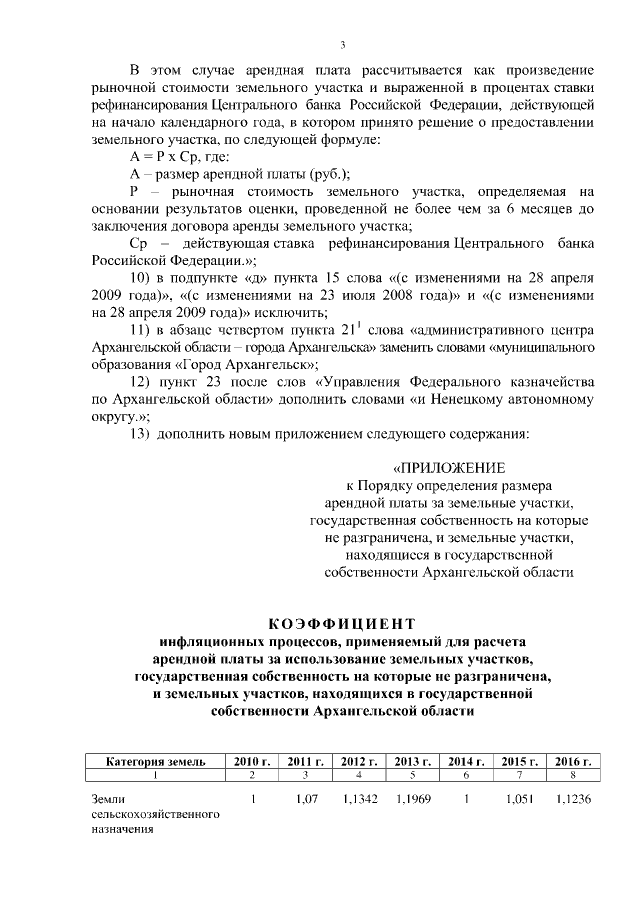 3

В этом случае арендная плата рассчитывается как произведение рыночной стоимости земельного участка и выраженной в процентах ставки рефинансирования Центрального банка Российской Федерации, действующей на начало календарного года, в котором принято решение о предоставлении земельного участка, по следующей формуле:

А = Р х Ср, где:

А – размер арендной платы (руб.);

Р – рыночная стоимость земельного участка, определяемая на основании результатов оценки, проведенной не более чем за 6 месяцев до заключения договора аренды земельного участка;

Ср – действующая ставка рефинансирования Центрального банка Российской Федерации.»;

10) в подпункте «д» пункта 15 слова «(с изменениями на 28 апреля 2009 года)», «(с изменениями на 23 июля 2008 года)» и «(с изменениями на 28 апреля 2009 года)» исключить;

11) в абзаце четвертом пункта $21^1$ слова «административного центра Архангельской области – города Архангельска» заменить словами «муниципального образования «Город Архангельск»;

12) пункт 23 после слов «Управления Федерального казначейства по Архангельской области» дополнить словами «и Ненецкому автономному округу.»;

13) дополнить новым приложением следующего содержания:

«ПРИЛОЖЕНИЕ
к Порядку определения размера арендной платы за земельные участки, государственная собственность на которые не разграничена, и земельные участки, находящиеся в государственной собственности Архангельской области

КОЭФФИЦИЕНТ
инфляционных процессов, применяемый для расчета арендной платы за использование земельных участков, государственная собственность на которые не разграничена, и земельных участков, находящихся в государственной собственности Архангельской области

| Категория земель | 2010 г. | 2011 г. | 2012 г. | 2013 г. | 2014 г. | 2015 г. | 2016 г. |
|---|---|---|---|---|---|---|---|
| 1 | 2 | 3 | 4 | 5 | 6 | 7 | 8 |
| Земли сельскохозяйственного назначения | 1 | 1,07 | 1,1342 | 1,1969 | 1 | 1,051 | 1,1236 |